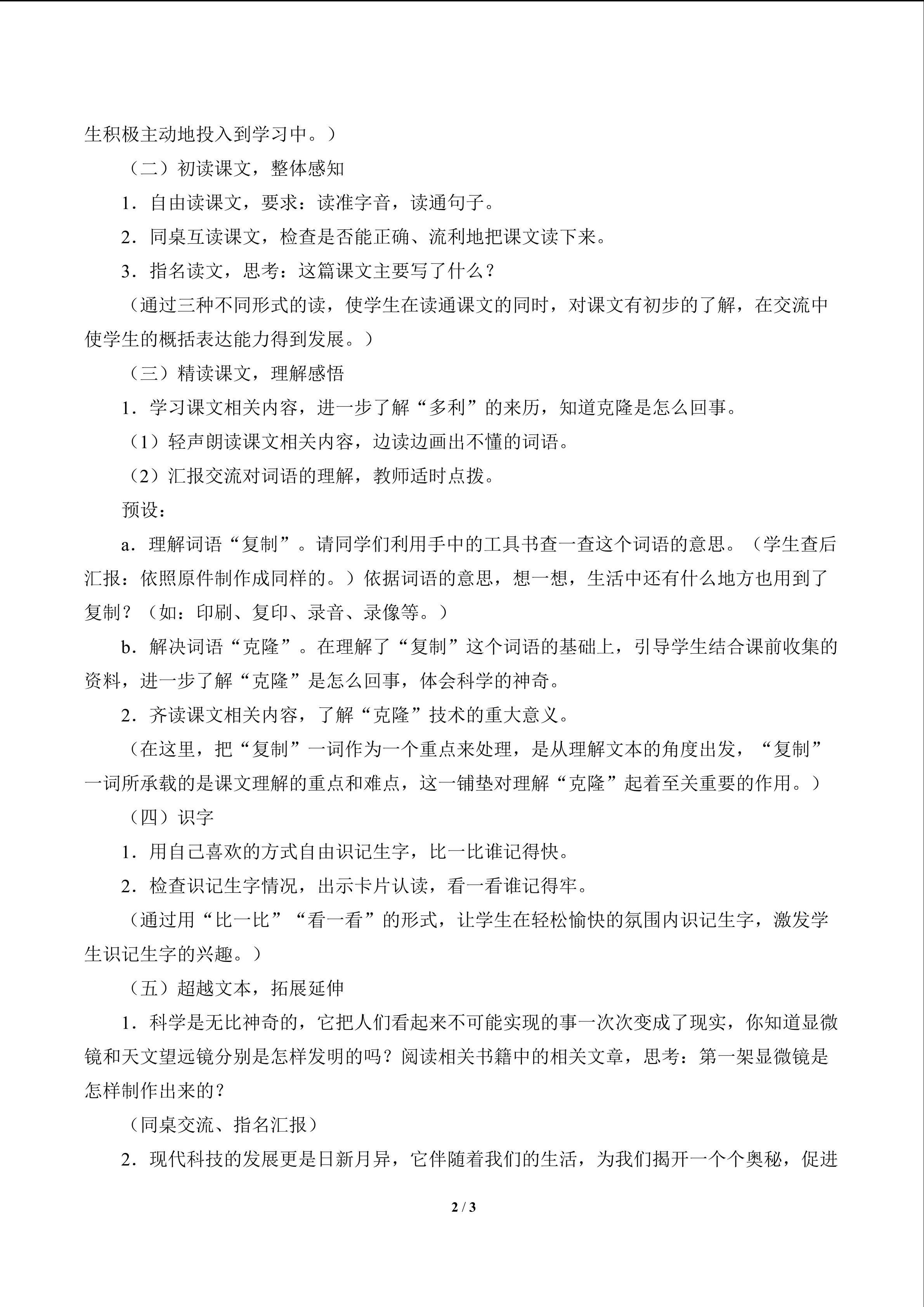 生积极主动地投入到学习中。）

（二）初读课文，整体感知

1．自由读课文，要求：读准字音，读通句子。

2．同桌互读课文，检查是否能正确、流利地把课文读下来。

3．指名读文，思考：这篇课文主要写了什么？

（通过三种不同形式的读，使学生在读通课文的同时，对课文有初步的了解，在交流中使学生的概括表达能力得到发展。）

（三）精读课文，理解感悟

1．学习课文相关内容，进一步了解“多利”的来历，知道克隆是怎么回事。

（1）轻声朗读课文相关内容，边读边画出不懂的词语。

（2）汇报交流对词语的理解，教师适时点拨。

预设：

a．理解词语“复制”。请同学们利用手中的工具书查一查这个词语的意思。（学生查后汇报：依照原件制作成同样的。）依据词语的意思，想一想，生活中还有什么地方也用到了复制？（如：印刷、复印、录音、录像等。）

b．解决词语“克隆”。在理解了“复制”这个词语的基础上，引导学生结合课前收集的资料，进一步了解“克隆”是怎么回事，体会科学的神奇。

2．齐读课文相关内容，了解“克隆”技术的重大意义。

（在这里，把“复制”一词作为一个重点来处理，是从理解文本的角度出发，“复制”一词所承载的是课文理解的重点和难点，这一铺垫对理解“克隆”起着至关重要的作用。）

（四）识字

1．用自己喜欢的方式自由识记生字，比一比谁记得快。

2．检查识记生字情况，出示卡片认读，看一看谁记得牢。

（通过用“比一比”“看一看”的形式，让学生在轻松愉快的氛围内识记生字，激发学生识记生字的兴趣。）

（五）超越文本，拓展延伸

1．科学是无比神奇的，它把人们看起来不可能实现的事一次次变成了现实，你知道显微镜和天文望远镜分别是怎样发明的吗？阅读相关书籍中的相关文章，思考：第一架显微镜是怎样制作出来的？

（同桌交流、指名汇报）

2．现代科技的发展更是日新月异，它伴随着我们的生活，为我们揭开一个个奥秘，促进

2 / 3